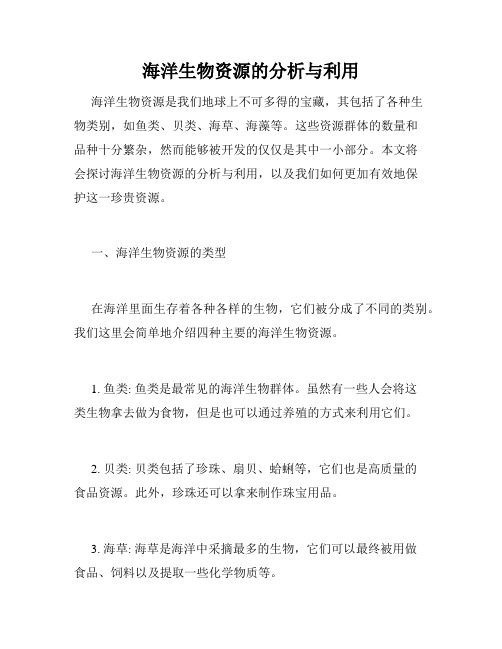 海洋生物资源的分析与利用

海洋生物资源是我们地球上不可多得的宝藏，其包括了各种生物类别，如鱼类、贝类、海草、海藻等。这些资源群体的数量和品种十分繁杂，然而能够被开发的仅仅是其中一小部分。本文将会探讨海洋生物资源的分析与利用，以及我们如何更加有效地保护这一珍贵资源。

一、海洋生物资源的类型

在海洋里面生存着各种各样的生物，它们被分成了不同的类别。我们这里会简单地介绍四种主要的海洋生物资源。

1. 鱼类: 鱼类是最常见的海洋生物群体。虽然有一些人会将这类生物拿去做为食物，但是也可以通过养殖的方式来利用它们。

2. 贝类: 贝类包括了珍珠、扇贝、蛤蜊等，它们也是高质量的食品资源。此外，珍珠还可以拿来制作珠宝用品。

3. 海草: 海草是海洋中采摘最多的生物，它们可以最终被用做食品、饲料以及提取一些化学物质等。